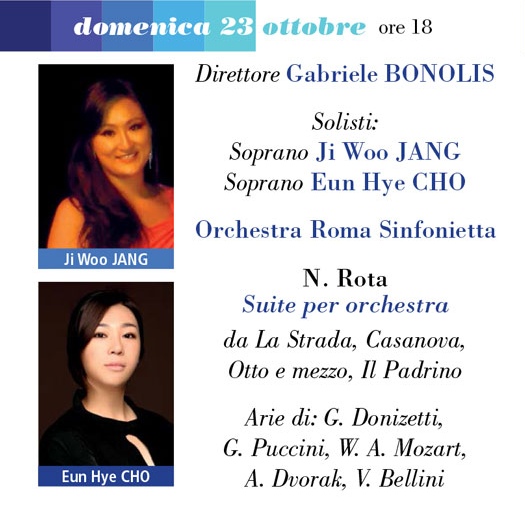 domenica 23 ottobre ore 18

Ji Woo JANG

Eun Hye CHO

Direttore Gabriele BONOLIS

Solisti:
Soprano Ji Woo JANG
Soprano Eun Hye CHO

Orchestra Roma Sinfonietta

N. Rota
Suite per orchestra

da La Strada, Casanova, Otto e mezzo, Il Padrino

Arie di: G. Donizetti, G. Puccini, W. A. Mozart, A. Dvorak, V. Bellini